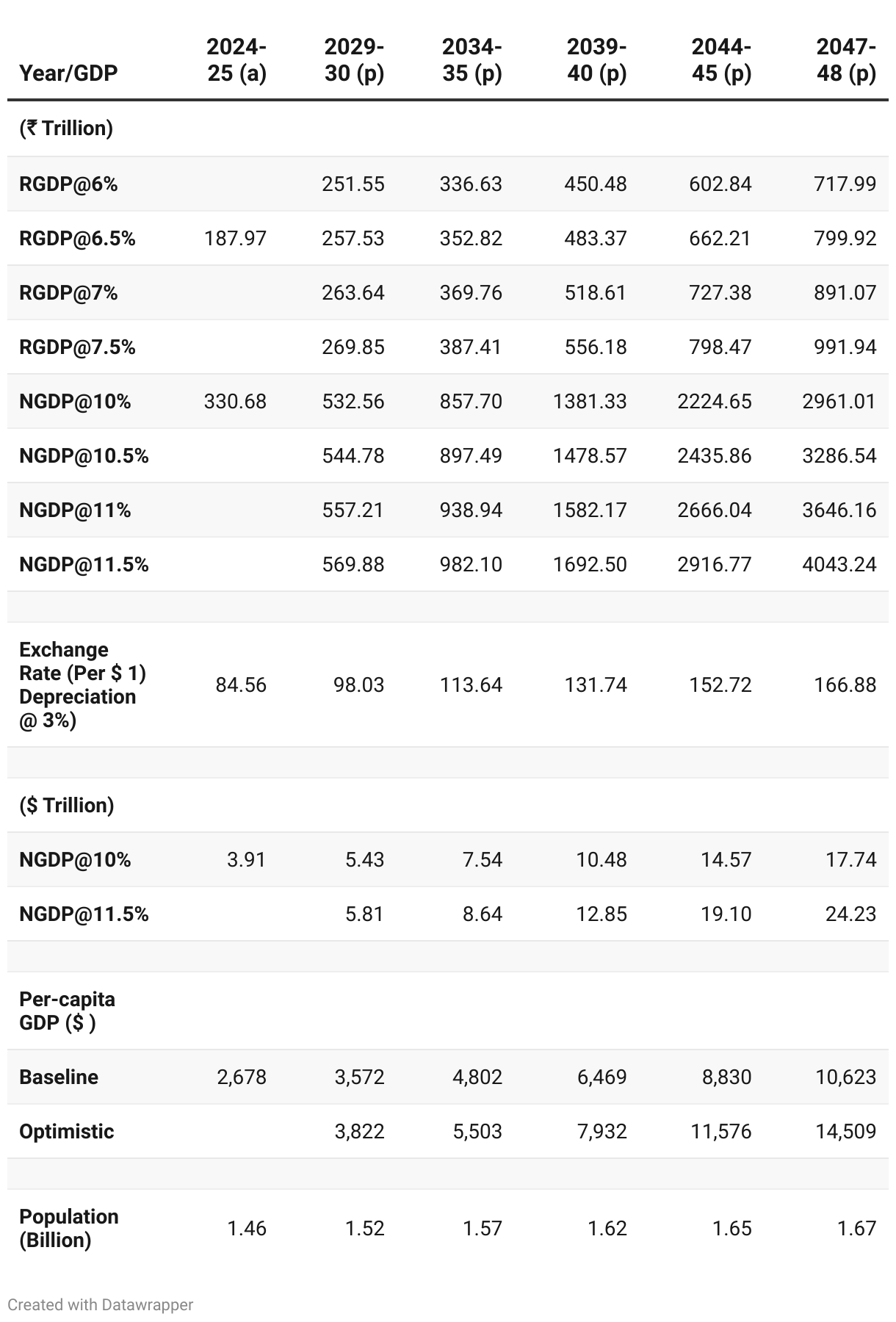 | Year/GDP | 2024-25 (a) | 2029-30 (p) | 2034-35 (p) | 2039-40 (p) | 2044-45 (p) | 2047-48 (p) |
|---|---|---|---|---|---|---|
| (₹ Trillion) | | | | | | |
| RGDP@6% | | 251.55 | 336.63 | 450.48 | 602.84 | 717.99 |
| RGDP@6.5% | 187.97 | 257.53 | 352.82 | 483.37 | 662.21 | 799.92 |
| RGDP@7% | | 263.64 | 369.76 | 518.61 | 727.38 | 891.07 |
| RGDP@7.5% | | 269.85 | 387.41 | 556.18 | 798.47 | 991.94 |
| NGDP@10% | 330.68 | 532.56 | 857.70 | 1381.33 | 2224.65 | 2961.01 |
| NGDP@10.5% | | 544.78 | 897.49 | 1478.57 | 2435.86 | 3286.54 |
| NGDP@11% | | 557.21 | 938.94 | 1582.17 | 2666.04 | 3646.16 |
| NGDP@11.5% | | 569.88 | 982.10 | 1692.50 | 2916.77 | 4043.24 |
| | | | | | | |
| Exchange Rate (Per $ 1) Depreciation @ 3%) | 84.56 | 98.03 | 113.64 | 131.74 | 152.72 | 166.88 |
| | | | | | | |
| ($ Trillion) | | | | | | |
| NGDP@10% | 3.91 | 5.43 | 7.54 | 10.48 | 14.57 | 17.74 |
| NGDP@11.5% | | 5.81 | 8.64 | 12.85 | 19.10 | 24.23 |
| | | | | | | |
| Per-capita GDP ($ ) | | | | | | |
| Baseline | 2,678 | 3,572 | 4,802 | 6,469 | 8,830 | 10,623 |
| Optimistic | | 3,822 | 5,503 | 7,932 | 11,576 | 14,509 |
| | | | | | | |
| Population (Billion) | 1.46 | 1.52 | 1.57 | 1.62 | 1.65 | 1.67 |

Created with Datawrapper